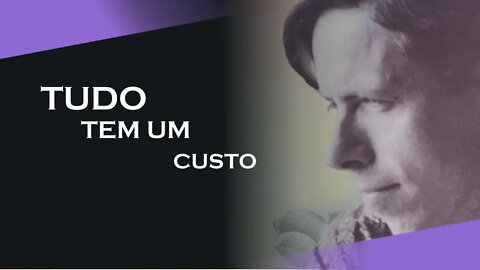 TUDO
TEM UM
CUSTO